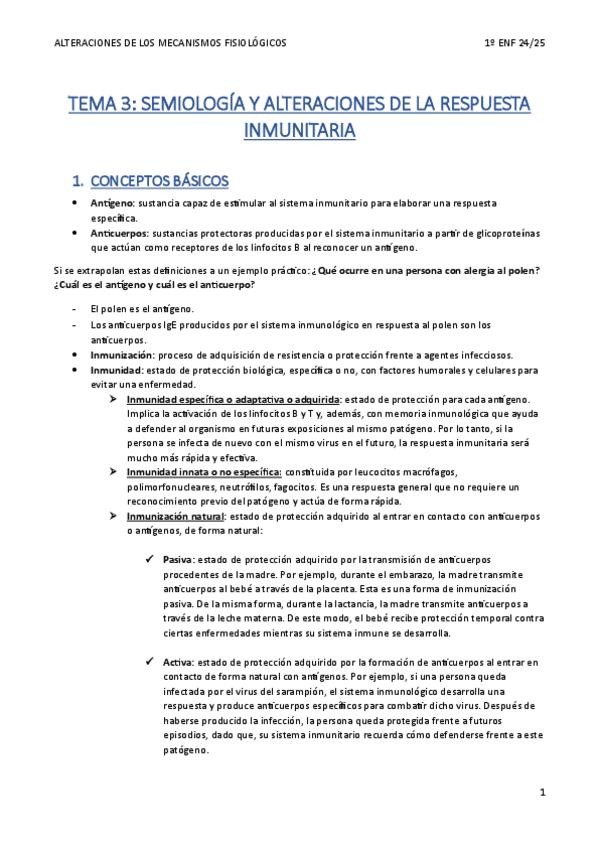 ALTERACIONES DE LOS MECANISMOS FISIOLÓGICOS

1º ENF 24/25

TEMA 3: SEMIOLOGÍA Y ALTERACIONES DE LA RESPUESTA INMUNITARIA

1. CONCEPTOS BÁSICOS

• Antígeno: sustancia capaz de estimular al sistema inmunitario para elaborar una respuesta específica.
• Anticuerpos: sustancias protectoras producidas por el sistema inmunitario a partir de glicoproteínas que actúan como receptores de los linfocitos B al reconocer un antígeno.

Si se extrapolan estas definiciones a un ejemplo práctico: ¿Qué ocurre en una persona con alergia al polen? ¿Cuál es el antígeno y cuál es el anticuerpo?

- El polen es el antígeno.
- Los anticuerpos IgE producidos por el sistema inmunológico en respuesta al polen son los anticuerpos.
• Inmunización: proceso de adquisición de resistencia o protección frente a agentes infecciosos.
• Inmunidad: estado de protección biológica, específica o no, con factores humorales y celulares para evitar una enfermedad.
➢ Inmunidad específica o adaptativa o adquirida: estado de protección para cada antígeno. Implica la activación de los linfocitos B y T y, además, con memoria inmunológica que ayuda a defender al organismo en futuras exposiciones al mismo patógeno. Por lo tanto, si la persona se infecta de nuevo con el mismo virus en el futuro, la respuesta inmunitaria será mucho más rápida y efectiva.
➢ Inmunidad innata o no específica: constituida por leucocitos macrófagos, polimorfonucleares, neutrófilos, fagocitos. Es una respuesta general que no requiere un reconocimiento previo del patógeno y actúa de forma rápida.
➢ Inmunización natural: estado de protección adquirido al entrar en contacto con anticuerpos o antígenos, de forma natural:

✓ Pasiva: estado de protección adquirido por la transmisión de anticuerpos procedentes de la madre. Por ejemplo, durante el embarazo, la madre transmite anticuerpos al bebé a través de la placenta. Esta es una forma de inmunización pasiva. De la misma forma, durante la lactancia, la madre transmite anticuerpos a través de la leche materna. De este modo, el bebé recibe protección temporal contra ciertas enfermedades mientras su sistema inmune se desarrolla.

✓ Activa: estado de protección adquirido por la formación de anticuerpos al entrar en contacto de forma natural con antígenos. Por ejemplo, si una persona queda infectada por el virus del sarampión, el sistema inmunológico desarrolla una respuesta y produce anticuerpos específicos para combatir dicho virus. Después de haberse producido la infección, la persona queda protegida frente a futuros episodios, dado que, su sistema inmunitario recuerda cómo defenderse frente a este patógeno.

1